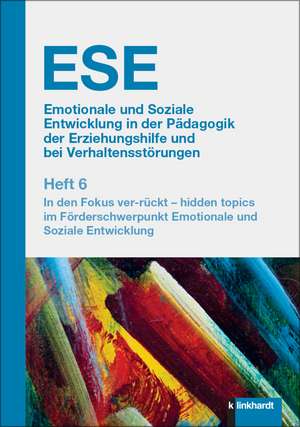 ESE

Emotionale und Soziale Entwicklung in der Pädagogik der Erziehungshilfe und bei Verhaltensstörungen

Heft 6

In den Fokus ver-rückt – hidden topics im Förderschwerpunkt Emotionale und Soziale Entwicklung

k linkhardt